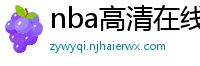 nba高清在线

zywyqi.njhaierwx.com